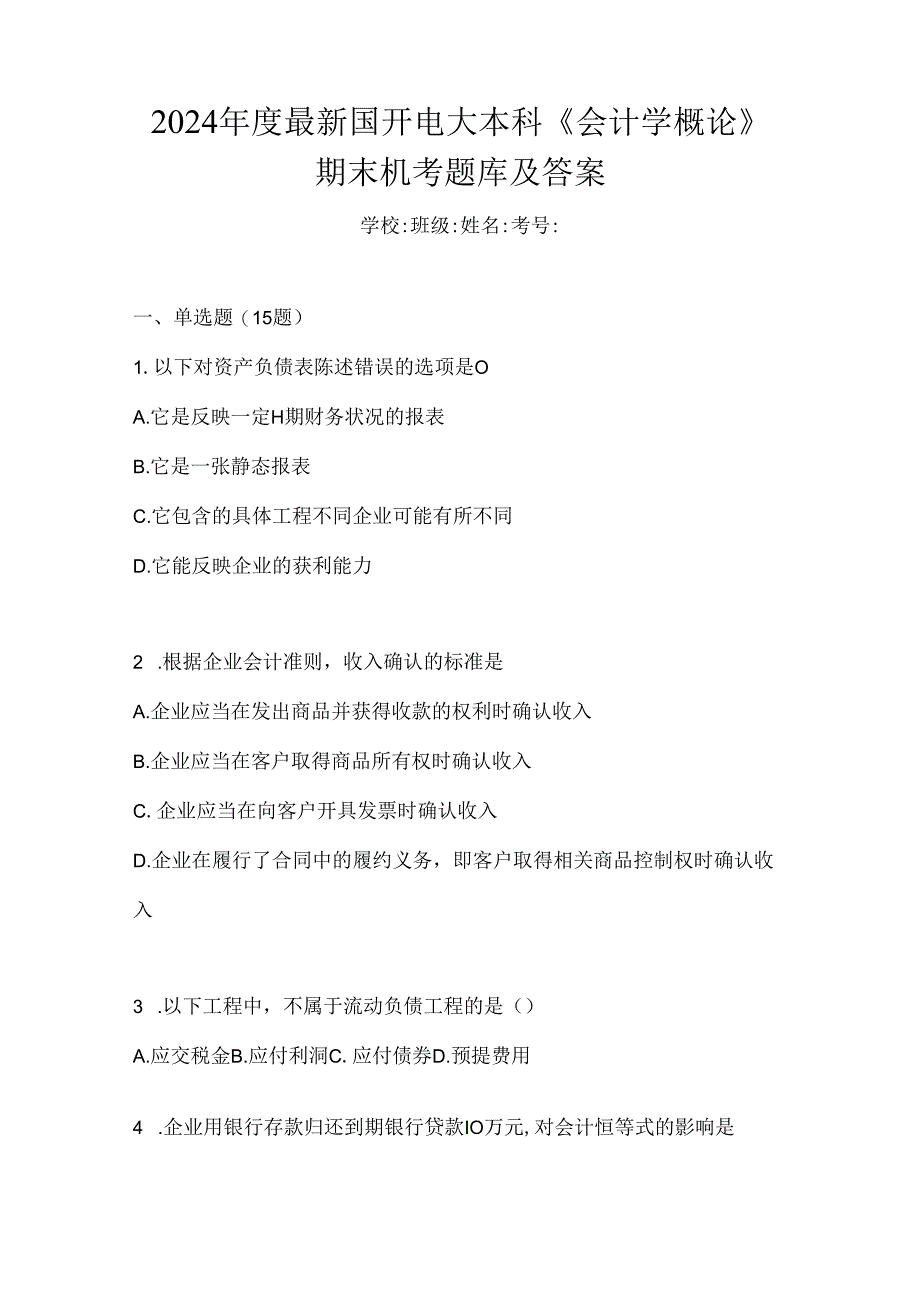 2024年度最新国开电大本科《会计学概论》期末机考题库及答案

学校:班级:姓名:考号:

一、单选题（15题）

1. 以下对资产负债表陈述错误的选项是O

A.它是反映一定H期财务状况的报表

B.它是一张静态报表

C.它包含的具体工程不同企业可能有所不同

D.它能反映企业的获利能力

2 .根据企业会计准则，收入确认的标准是

A.企业应当在发出商品并获得收款的权利时确认收入

B.企业应当在客户取得商品所有权时确认收入

C. 企业应当在向客户开具发票时确认收入

D.企业在履行了合同中的履约义务，即客户取得相关商品控制权时确认收入

3 .以下工程中，不属于流动负债工程的是（）

A.应交税金B.应付利洞C. 应付债券D.预提费用

4 .企业用银行存款归还到期银行贷款IO万元，对会计恒等式的影响是